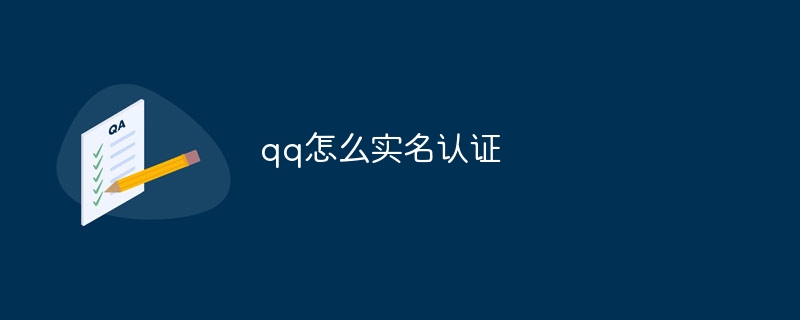 QA

qq怎么实名认证